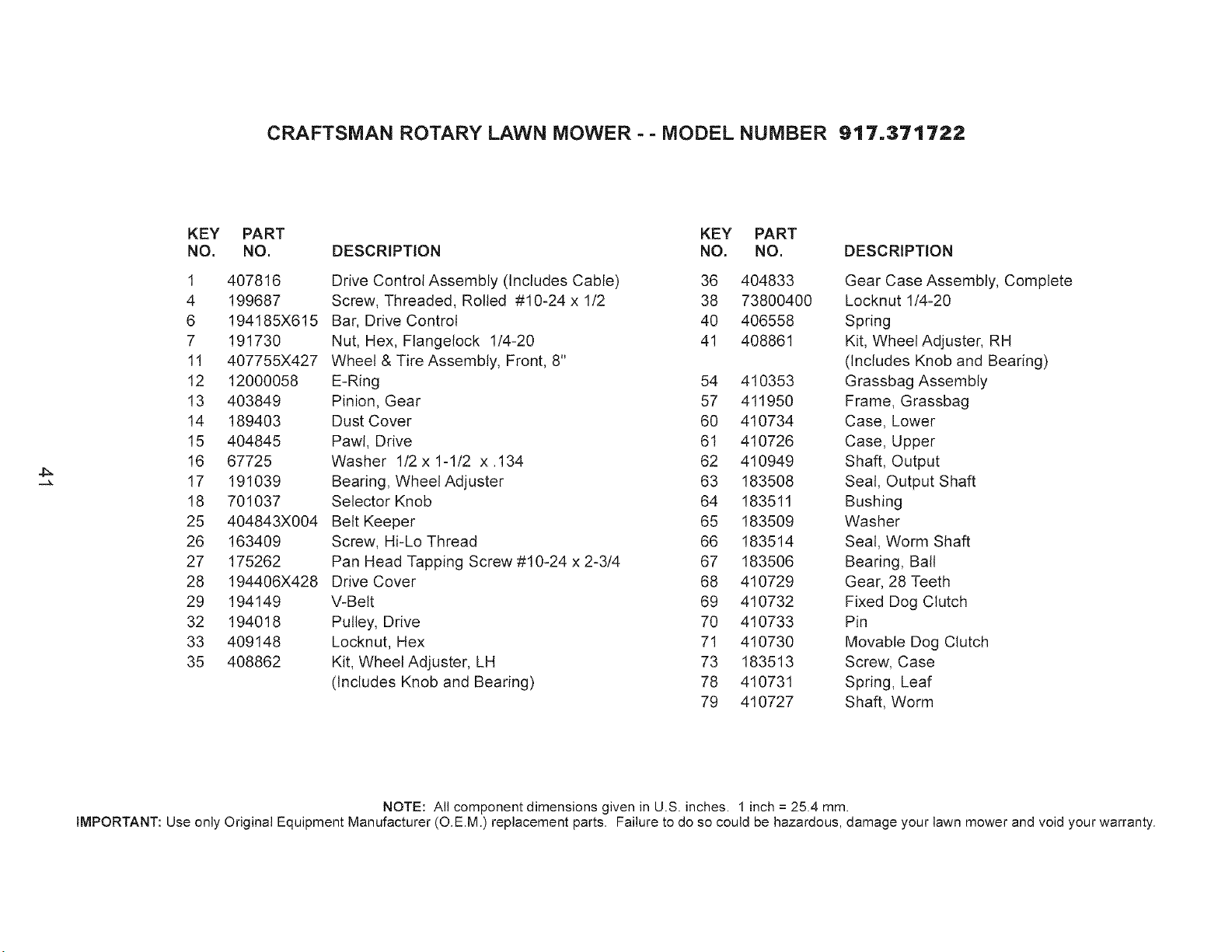 CRAFTSMAN ROTARY LAWN MOWER - - MODEL NUMBER 917.371722

| KEY NO. | PART NO. | DESCRIPTION |
|---|---|---|
| 1 | 407816 | Drive Control Assembly (Includes Cable) |
| 4 | 199687 | Screw, Threaded, Rolled #10-24 x 1/2 |
| 6 | 194185X615 | Bar, Drive Control |
| 7 | 191730 | Nut, Hex, Flangelock 1/4-20 |
| 11 | 407755X427 | Wheel & Tire Assembly, Front, 8" |
| 12 | 12000058 | E-Ring |
| 13 | 403849 | Pinion, Gear |
| 14 | 189403 | Dust Cover |
| 15 | 404845 | Pawl, Drive |
| 16 | 67725 | Washer 1/2 x 1-1/2 x .134 |
| 17 | 191039 | Bearing, Wheel Adjuster |
| 18 | 701037 | Selector Knob |
| 25 | 404843X004 | Belt Keeper |
| 26 | 163409 | Screw, Hi-Lo Thread |
| 27 | 175262 | Pan Head Tapping Screw #10-24 x 2-3/4 |
| 28 | 194406X428 | Drive Cover |
| 29 | 194149 | V-Belt |
| 32 | 194018 | Pulley, Drive |
| 33 | 409148 | Locknut, Hex |
| 35 | 408862 | Kit, Wheel Adjuster, LH (Includes Knob and Bearing) |

| KEY NO. | PART NO. | DESCRIPTION |
|---|---|---|
| 36 | 404833 | Gear Case Assembly, Complete |
| 38 | 73800400 | Locknut 1/4-20 |
| 40 | 406558 | Spring |
| 41 | 408861 | Kit, Wheel Adjuster, RH (Includes Knob and Bearing) |
| 54 | 410353 | Grassbag Assembly |
| 57 | 411950 | Frame, Grassbag |
| 60 | 410734 | Case, Lower |
| 61 | 410726 | Case, Upper |
| 62 | 410949 | Shaft, Output |
| 63 | 183508 | Seal, Output Shaft |
| 64 | 183511 | Bushing |
| 65 | 183509 | Washer |
| 66 | 183514 | Seal, Worm Shaft |
| 67 | 183506 | Bearing, Ball |
| 68 | 410729 | Gear, 28 Teeth |
| 69 | 410732 | Fixed Dog Clutch |
| 70 | 410733 | Pin |
| 71 | 410730 | Movable Dog Clutch |
| 73 | 183513 | Screw, Case |
| 78 | 410731 | Spring, Leaf |
| 79 | 410727 | Shaft, Worm |

41

NOTE: All component dimensions given in U.S. inches. 1 inch = 25.4 mm.

IMPORTANT: Use only Original Equipment Manufacturer (O.E.M.) replacement parts. Failure to do so could be hazardous, damage your lawn mower and void your warranty.